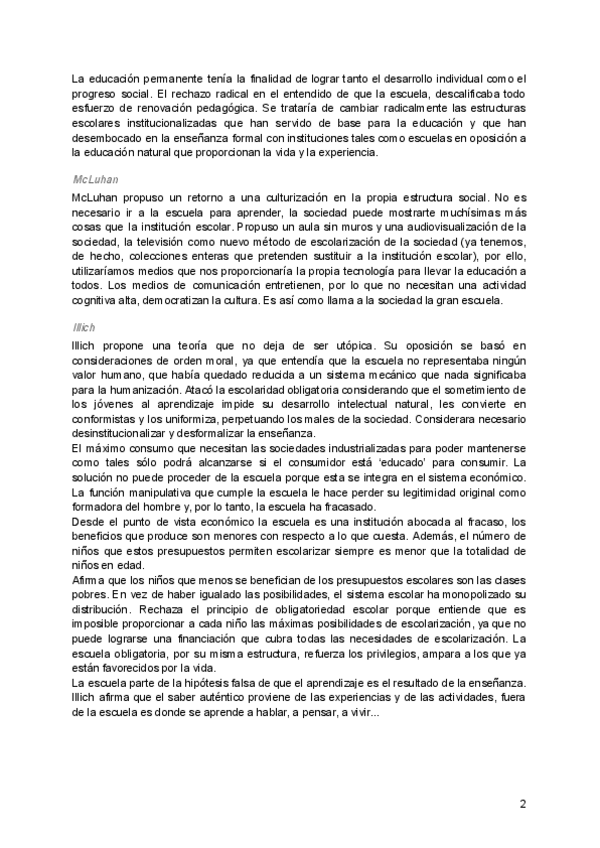 La educación permanente tenía la finalidad de lograr tanto el desarrollo individual como el progreso social. El rechazo radical en el entendido de que la escuela, descalificaba todo esfuerzo de renovación pedagógica. Se trataría de cambiar radicalmente las estructuras escolares institucionalizadas que han servido de base para la educación y que han desembocado en la enseñanza formal con instituciones tales como escuelas en oposición a la educación natural que proporcionan la vida y la experiencia.

McLuhan

McLuhan propuso un retorno a una culturización en la propia estructura social. No es necesario ir a la escuela para aprender, la sociedad puede mostrarte muchísimas más cosas que la institución escolar. Propuso un aula sin muros y una audiovisualización de la sociedad, la televisión como nuevo método de escolarización de la sociedad (ya tenemos, de hecho, colecciones enteras que pretenden sustituir a la institución escolar), por ello, utilizaríamos medios que nos proporcionaría la propia tecnología para llevar la educación a todos. Los medios de comunicación entretienen, por lo que no necesitan una actividad cognitiva alta, democratizan la cultura. Es así como llama a la sociedad la gran escuela.

Illich

Illich propone una teoría que no deja de ser utópica. Su oposición se basó en consideraciones de orden moral, ya que entendía que la escuela no representaba ningún valor humano, que había quedado reducida a un sistema mecánico que nada significaba para la humanización. Atacó la escolaridad obligatoria considerando que el sometimiento de los jóvenes al aprendizaje impide su desarrollo intelectual natural, les convierte en conformistas y los uniformiza, perpetuando los males de la sociedad. Considerara necesario desinstitucionalizar y desformalizar la enseñanza.
El máximo consumo que necesitan las sociedades industrializadas para poder mantenerse como tales sólo podrá alcanzarse si el consumidor está 'educado' para consumir. La solución no puede proceder de la escuela porque esta se integra en el sistema económico. La función manipulativa que cumple la escuela le hace perder su legitimidad original como formadora del hombre y, por lo tanto, la escuela ha fracasado.
Desde el punto de vista económico la escuela es una institución abocada al fracaso, los beneficios que produce son menores con respecto a lo que cuesta. Además, el número de niños que estos presupuestos permiten escolarizar siempre es menor que la totalidad de niños en edad.
Afirma que los niños que menos se benefician de los presupuestos escolares son las clases pobres. En vez de haber igualado las posibilidades, el sistema escolar ha monopolizado su distribución. Rechaza el principio de obligatoriedad escolar porque entiende que es imposible proporcionar a cada niño las máximas posibilidades de escolarización, ya que no puede lograrse una financiación que cubra todas las necesidades de escolarización. La escuela obligatoria, por su misma estructura, refuerza los privilegios, ampara a los que ya están favorecidos por la vida.
La escuela parte de la hipótesis falsa de que el aprendizaje es el resultado de la enseñanza. Illich afirma que el saber auténtico proviene de las experiencias y de las actividades, fuera de la escuela es donde se aprende a hablar, a pensar, a vivir...

2